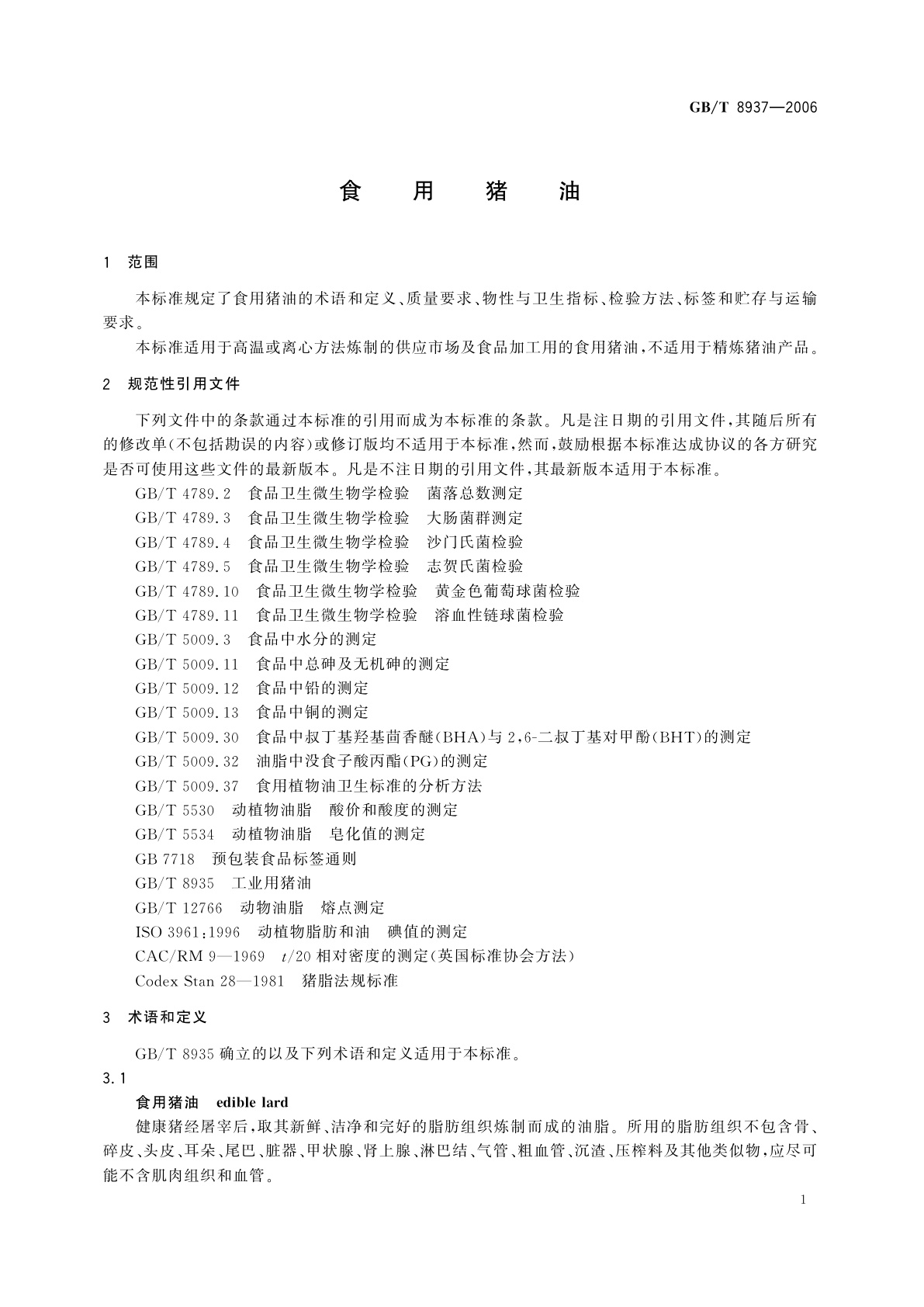 GB/T 8937—2006

食 用 猪 油

1 范围

本标准规定了食用猪油的术语和定义、质量要求、物性与卫生指标、检验方法、标签和贮存与运输要求。

本标准适用于高温或离心方法炼制的供应市场及食品加工用的食用猪油，不适用于精炼猪油产品。

2 规范性引用文件

下列文件中的条款通过本标准的引用而成为本标准的条款。凡是注日期的引用文件，其随后所有的修改单（不包括勘误的内容）或修订版均不适用于本标准，然而，鼓励根据本标准达成协议的各方研究是否可使用这些文件的最新版本。凡是不注日期的引用文件，其最新版本适用于本标准。

GB/T 4789.2 食品卫生微生物学检验 菌落总数测定

GB/T 4789.3 食品卫生微生物学检验 大肠菌群测定

GB/T 4789.4 食品卫生微生物学检验 沙门氏菌检验

GB/T 4789.5 食品卫生微生物学检验 志贺氏菌检验

GB/T 4789.10 食品卫生微生物学检验 黄金色葡萄球菌检验

GB/T 4789.11 食品卫生微生物学检验 溶血性链球菌检验

GB/T 5009.3 食品中水分的测定

GB/T 5009.11 食品中总砷及无机砷的测定

GB/T 5009.12 食品中铅的测定

GB/T 5009.13 食品中铜的测定

GB/T 5009.30 食品中叔丁基羟基茴香醚（BHA）与 2,6-二叔丁基对甲酚（BHT）的测定

GB/T 5009.32 油脂中没食子酸丙酯（PG）的测定

GB/T 5009.37 食用植物油卫生标准的分析方法

GB/T 5530 动植物油脂 酸价和酸度的测定

GB/T 5534 动植物油脂 皂化值的测定

GB 7718 预包装食品标签通则

GB/T 8935 工业用猪油

GB/T 12766 动物油脂 熔点测定

ISO 3961:1996 动植物脂肪和油 碘值的测定

CAC/RM 9—1969 $t/20$ 相对密度的测定（英国标准协会方法）

Codex Stan 28—1981 猪脂法规标准

3 术语和定义

GB/T 8935 确立的以及下列术语和定义适用于本标准。

3.1

食用猪油 edible lard

健康猪经屠宰后，取其新鲜、洁净和完好的脂肪组织炼制而成的油脂。所用的脂肪组织不包含骨、碎皮、头皮、耳朵、尾巴、脏器、甲状腺、肾上腺、淋巴结、气管、粗血管、沉渣、压榨料及其他类似物，应尽可能不含肌肉组织和血管。

1